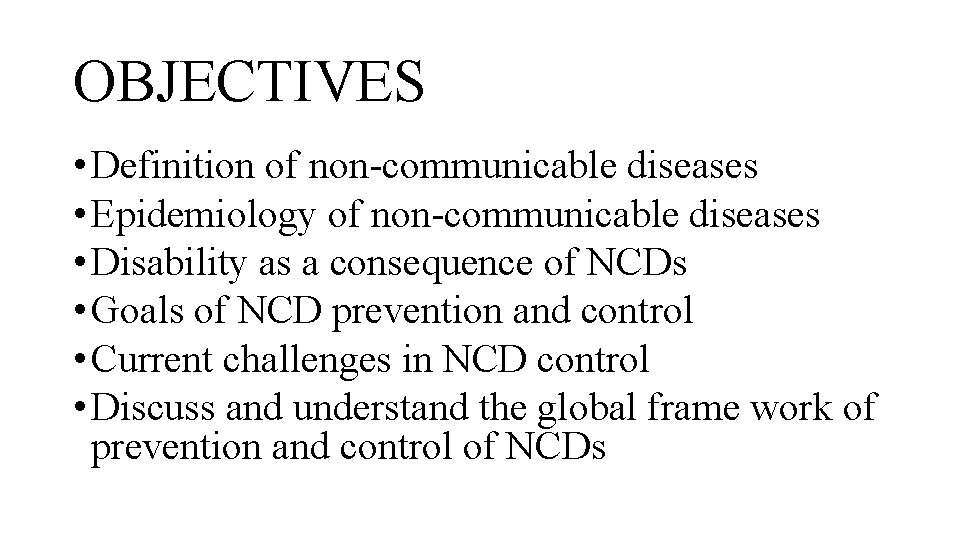 OBJECTIVES

• Definition of non-communicable diseases
• Epidemiology of non-communicable diseases
• Disability as a consequence of NCDs
• Goals of NCD prevention and control
• Current challenges in NCD control
• Discuss and understand the global frame work of prevention and control of NCDs